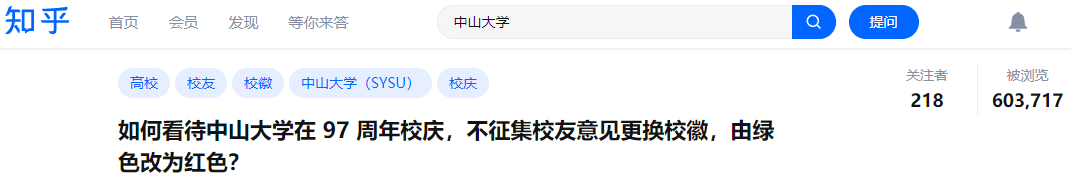 知乎 首页 会员 发现 等你来答

中山大学

提问

高校 校友 校徽 中山大学（SYSU） 校庆

关注者
218

被浏览
603,717

如何看待中山大学在 97 周年校庆，不征集校友意见更换校徽，由绿色改为红色？